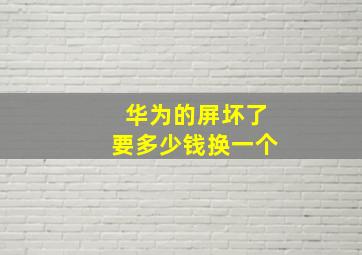 华为的屏坏了
要多少钱换一个